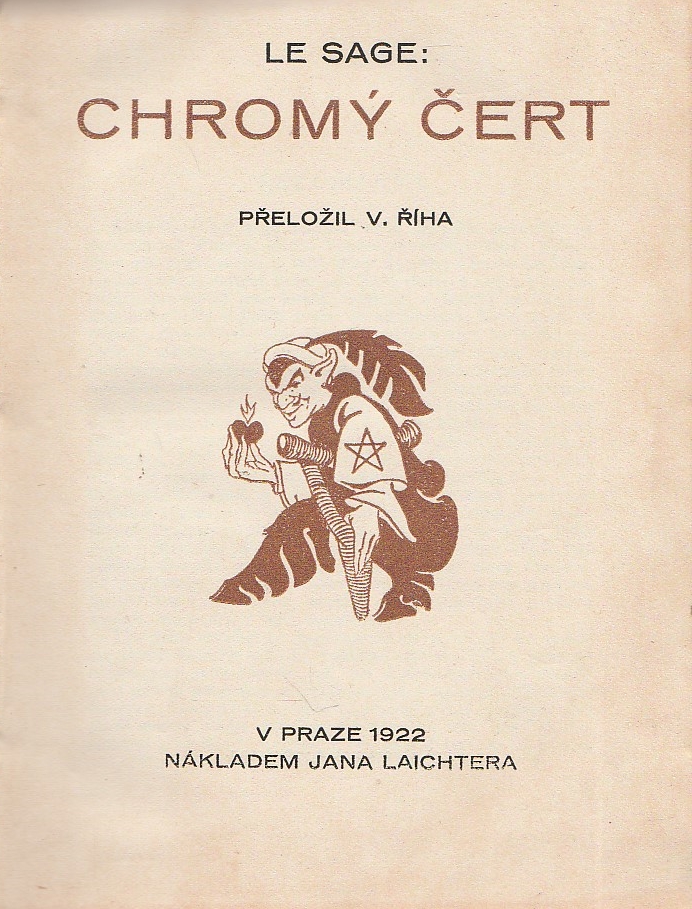 LE SAGE:
CHROMÝ ČERT

PŘELOŽIL V. ŘÍHA

V PRAZE 1922
NÁKLADEM JANA LAICHTERA